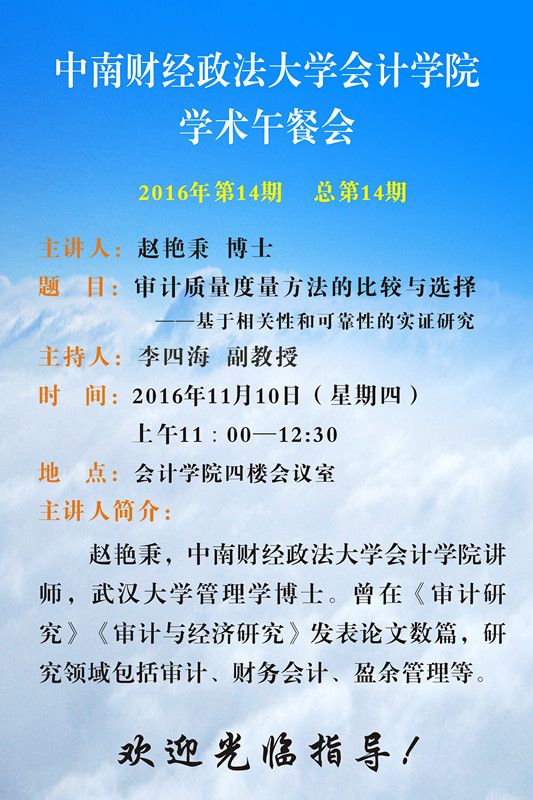 中南财经政法大学会计学院
学术午餐会

2016年第14期　总第14期

主讲人：赵艳秉　博士
题　目：审计质量度量方法的比较与选择
——基于相关性和可靠性的实证研究
主持人：李四海　副教授
时　间：2016年11月10日（星期四）
上午11：00—12:30
地　点：会计学院四楼会议室
主讲人简介：

赵艳秉，中南财经政法大学会计学院讲师，武汉大学管理学博士。曾在《审计研究》《审计与经济研究》发表论文数篇，研究领域包括审计、财务会计、盈余管理等。

欢迎光临指导！